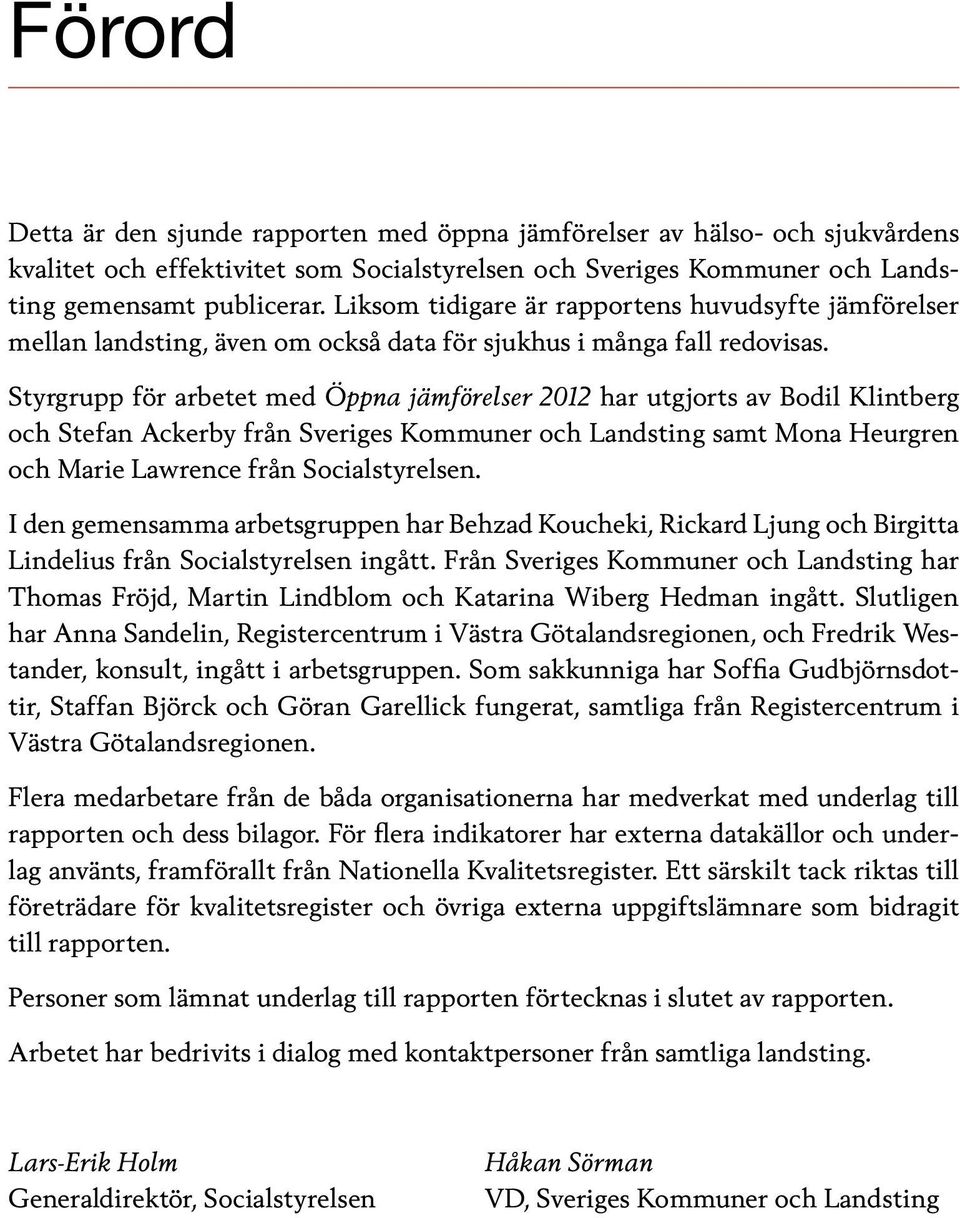 Förord

Detta är den sjunde rapporten med öppna jämförelser av hälso- och sjukvårdens kvalitet och effektivitet som Socialstyrelsen och Sveriges Kommuner och Landsting gemensamt publicerar. Liksom tidigare är rapportens huvudsyfte jämförelser mellan landsting, även om också data för sjukhus i många fall redovisas.

Styrgrupp för arbetet med Öppna jämförelser 2012 har utgjorts av Bodil Klintberg och Stefan Ackerby från Sveriges Kommuner och Landsting samt Mona Heurgren och Marie Lawrence från Socialstyrelsen.

I den gemensamma arbetsgruppen har Behzad Koucheki, Rickard Ljung och Birgitta Lindelius från Socialstyrelsen ingått. Från Sveriges Kommuner och Landsting har Thomas Fröjd, Martin Lindblom och Katarina Wiberg Hedman ingått. Slutligen har Anna Sandelin, Registercentrum i Västra Götalandsregionen, och Fredrik Westander, konsult, ingått i arbetsgruppen. Som sakkunniga har Soffia Gudbjörnsdottir, Staffan Björck och Göran Garellick fungerat, samtliga från Registercentrum i Västra Götalandsregionen.

Flera medarbetare från de båda organisationerna har medverkat med underlag till rapporten och dess bilagor. För flera indikatorer har externa datakällor och underlag använts, framförallt från Nationella Kvalitetsregister. Ett särskilt tack riktas till företrädare för kvalitetsregister och övriga externa uppgiftslämnare som bidragit till rapporten.

Personer som lämnat underlag till rapporten förtecknas i slutet av rapporten.

Arbetet har bedrivits i dialog med kontaktpersoner från samtliga landsting.

Lars-Erik Holm
Generaldirektör, Socialstyrelsen

Håkan Sörman
VD, Sveriges Kommuner och Landsting